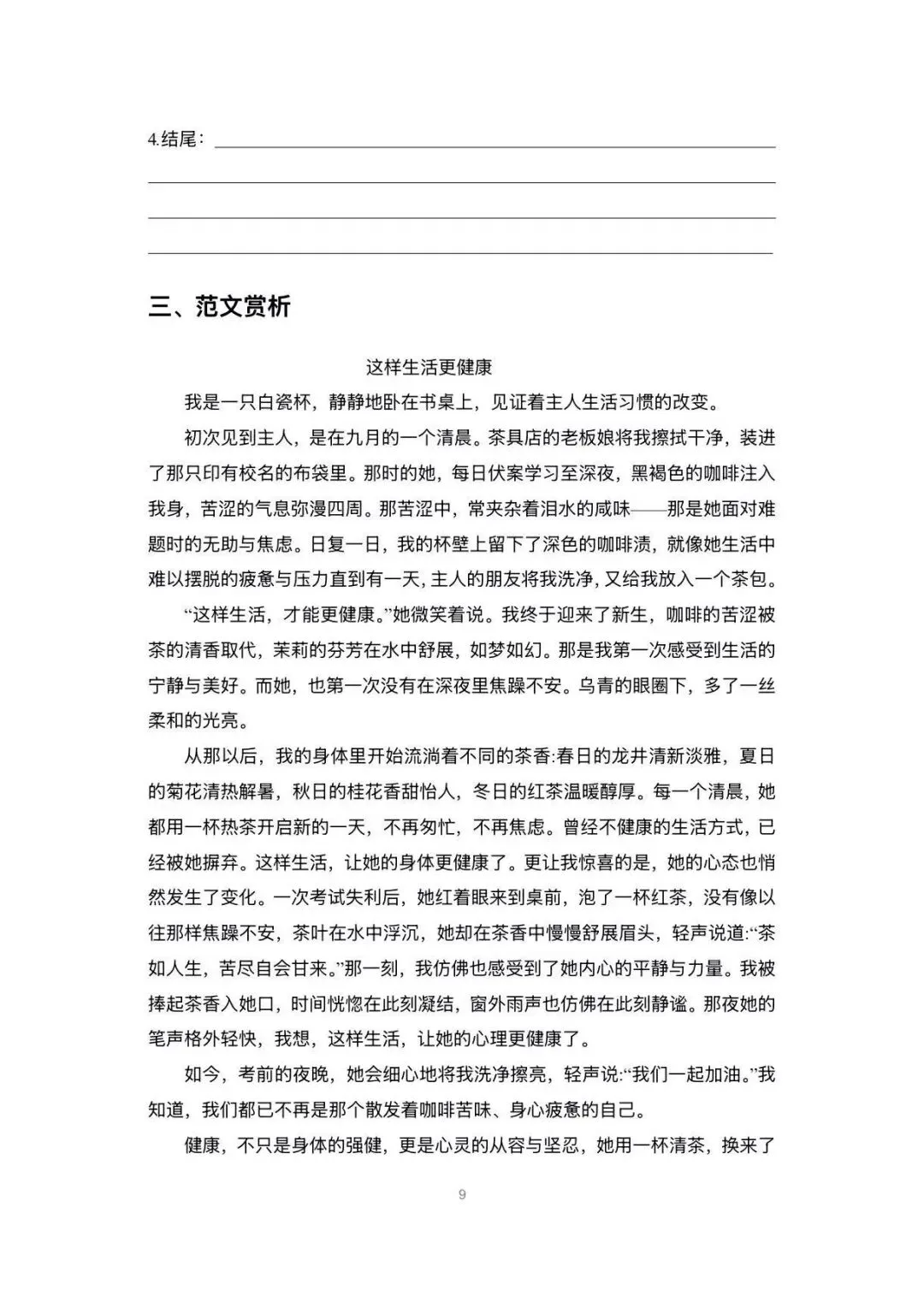 4.结尾：____
____
____
____

三、范文赏析

这样生活更健康

我是一只白瓷杯，静静地卧在书桌上，见证着主人生活习惯的改变。

初次见到主人，是在九月的一个清晨。茶具店的老板娘将我擦拭干净，装进了那只印有校名的布袋里。那时的她，每日伏案学习至深夜，黑褐色的咖啡注入我身，苦涩的气息弥漫四周。那苦涩中，常夹杂着泪水的咸味——那是她面对难题时的无助与焦虑。日复一日，我的杯壁上留下了深色的咖啡渍，就像她生活中难以摆脱的疲惫与压力直到有一天，主人的朋友将我洗净，又给我放入一个茶包。

“这样生活，才能更健康。”她微笑着说。我终于迎来了新生，咖啡的苦涩被茶的清香取代，茉莉的芬芳在水中舒展，如梦如幻。那是我第一次感受到生活的宁静与美好。而她，也第一次没有在深夜里焦躁不安。乌青的眼圈下，多了一丝柔和的光亮。

从那以后，我的身体里开始流淌着不同的茶香:春日的龙井清新淡雅，夏日的菊花清热解暑，秋日的桂花香甜怡人，冬日的红茶温暖醇厚。每一个清晨，她都用一杯热茶开启新的一天，不再匆忙，不再焦虑。曾经不健康的生活方式，已经被她摒弃。这样生活，让她的身体更健康了。更让我惊喜的是，她的心态也悄然发生了变化。一次考试失利后，她红着眼来到桌前，泡了一杯红茶，没有像以往那样焦躁不安，茶叶在水中浮沉，她却在茶香中慢慢舒展眉头，轻声说道:“茶如人生，苦尽自会甘来。”那一刻，我仿佛也感受到了她内心的平静与力量。我被捧起茶香入她口，时间恍惚在此刻凝结，窗外雨声也仿佛在此刻静谧。那夜她的笔声格外轻快，我想，这样生活，让她的心理更健康了。

如今，考前的夜晚，她会细心地将我洗净擦亮，轻声说:“我们一起加油。”我知道，我们都已不再是那个散发着咖啡苦味、身心疲惫的自己。

健康，不只是身体的强健，更是心灵的从容与坚忍，她用一杯清茶，换来了

9